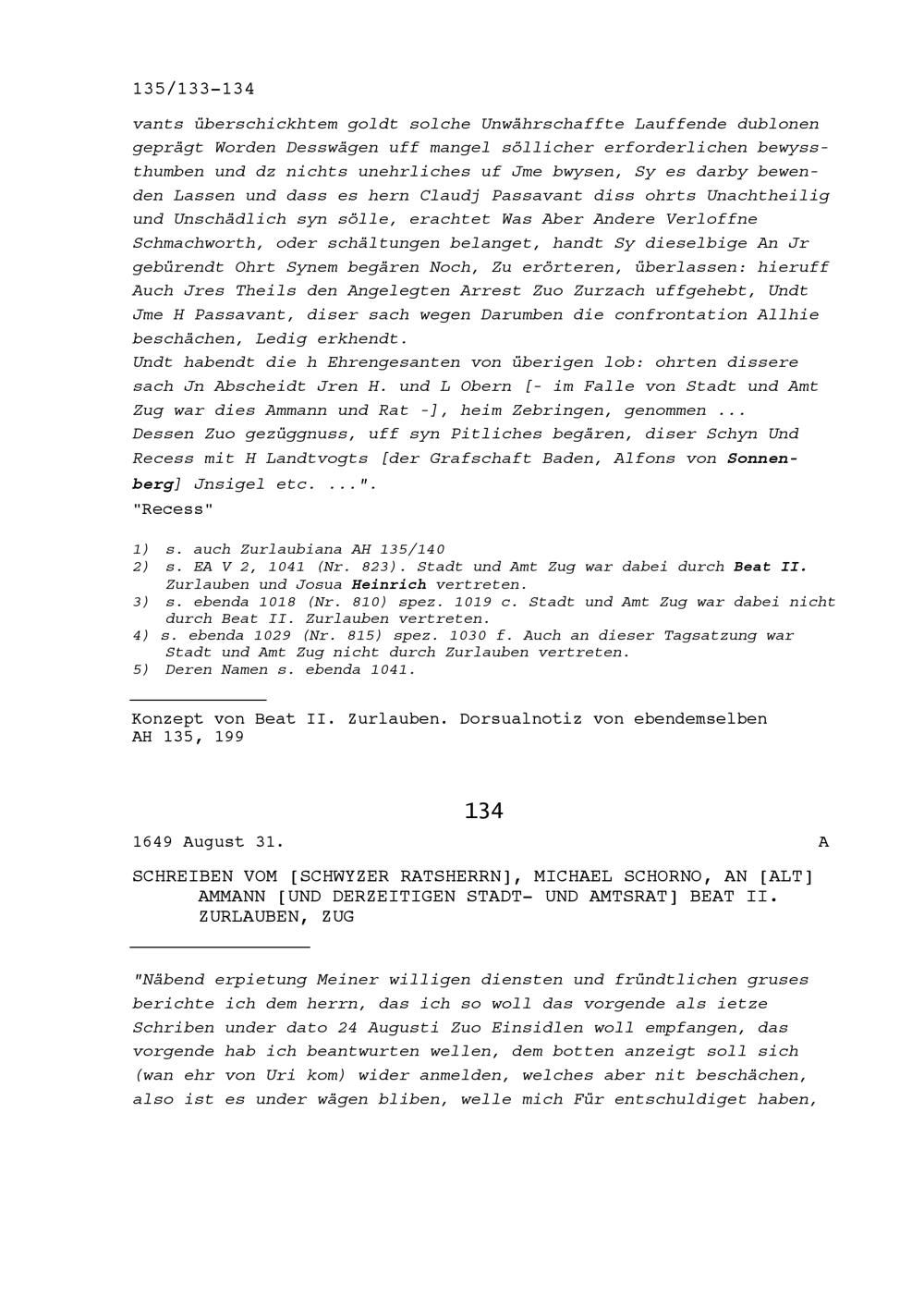 135/133-134

vants überschickhtem goldt solche Unwährschaffte Lauffende dublonen geprägt Worden Desswägen uff mangel söllicher erforderlichen bewyssthumben und dz nichts unehrliches uf Jme bwysen, Sy es darby bewenden Lassen und dass es hern Claudj Passavant diss ohrts Unachtheilig und Unschädlich syn sölle, erachtet Was Aber Andere Verloffne Schmachworth, oder schältungen belanget, handt Sy dieselbige An Jr gebürendt Ohrt Synem begären Noch, Zu erörteren, überlassen: hieruff Auch Jres Theils den Angelegten Arrest Zuo Zurzach uffgehebt, Undt Jme H Passavant, diser sach wegen Darumben die confrontation Allhie beschächen, Ledig erkhendt.
Undt habendt die h Ehrengesanten von überigen lob: ohrten dissere sach Jn Abscheidt Jren H. und L Obern [- im Falle von Stadt und Amt Zug war dies Ammann und Rat -], heim Zebringen, genommen ...
Dessen Zuo gezüggnuss, uff syn Pitliches begären, diser Schyn Und Recess mit H Landtvogts [der Grafschaft Baden, Alfons von Sonnenberg] Jnsigel etc. ...".
"Recess"

1) s. auch Zurlaubiana AH 135/140
2) s. EA V 2, 1041 (Nr. 823). Stadt und Amt Zug war dabei durch Beat II. Zurlauben und Josua Heinrich vertreten.
3) s. ebenda 1018 (Nr. 810) spez. 1019 c. Stadt und Amt Zug war dabei nicht durch Beat II. Zurlauben vertreten.
4) s. ebenda 1029 (Nr. 815) spez. 1030 f. Auch an dieser Tagsatzung war Stadt und Amt Zug nicht durch Zurlauben vertreten.
5) Deren Namen s. ebenda 1041.

Konzept von Beat II. Zurlauben. Dorsualnotiz von ebendemselben
AH 135, 199

134

1649 August 31. A

SCHREIBEN VOM [SCHWYZER RATSHERRN], MICHAEL SCHORNO, AN [ALT] AMMANN [UND DERZEITIGEN STADT- UND AMTSRAT] BEAT II. ZURLAUBEN, ZUG

"Näbend erpietung Meiner willigen diensten und fründtlichen gruses berichte ich dem herrn, das ich so woll das vorgende als ietze Schriben under dato 24 Augusti Zuo Einsidlen woll empfangen, das vorgende hab ich beantwurten wellen, dem botten anzeigt soll sich (wan ehr von Uri kom) wider anmelden, welches aber nit beschächen, also ist es under wägen bliben, welle mich Für entschuldiget haben,